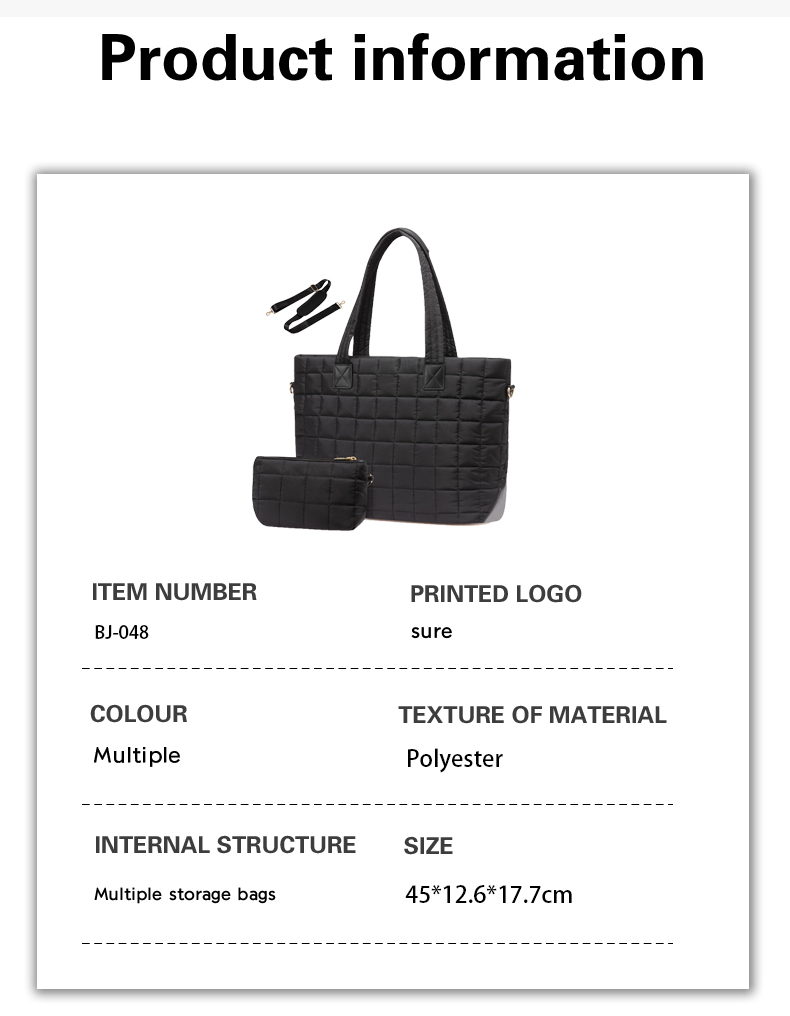 Product information

ITEM NUMBER
BJ-048

PRINTED LOGO
sure

COLOUR
Multiple

TEXTURE OF MATERIAL
Polyester

INTERNAL STRUCTURE
Multiple storage bags

SIZE
45*12.6*17.7cm